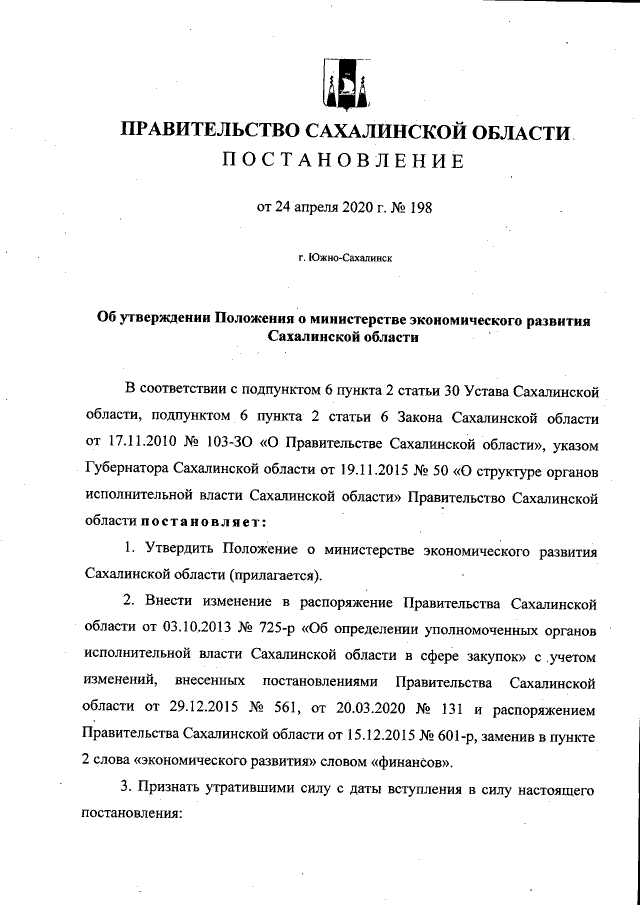 ПРАВИТЕЛЬСТВО САХАЛИНСКОЙ ОБЛАСТИ
ПОСТАНОВЛЕНИЕ

от 24 апреля 2020 г. № 198

г. Южно-Сахалинск

Об утверждении Положения о министерстве экономического развития Сахалинской области

В соответствии с подпунктом 6 пункта 2 статьи 30 Устава Сахалинской области, подпунктом 6 пункта 2 статьи 6 Закона Сахалинской области от 17.11.2010 № 103-ЗО «О Правительстве Сахалинской области», указом Губернатора Сахалинской области от 19.11.2015 № 50 «О структуре органов исполнительной власти Сахалинской области» Правительство Сахалинской области постановляет:

1. Утвердить Положение о министерстве экономического развития Сахалинской области (прилагается).

2. Внести изменение в распоряжение Правительства Сахалинской области от 03.10.2013 № 725-р «Об определении уполномоченных органов исполнительной власти Сахалинской области в сфере закупок» с учетом изменений, внесенных постановлениями Правительства Сахалинской области от 29.12.2015 № 561, от 20.03.2020 № 131 и распоряжением Правительства Сахалинской области от 15.12.2015 № 601-р, заменив в пункте 2 слова «экономического развития» словом «финансов».

3. Признать утратившими силу с даты вступления в силу настоящего постановления: